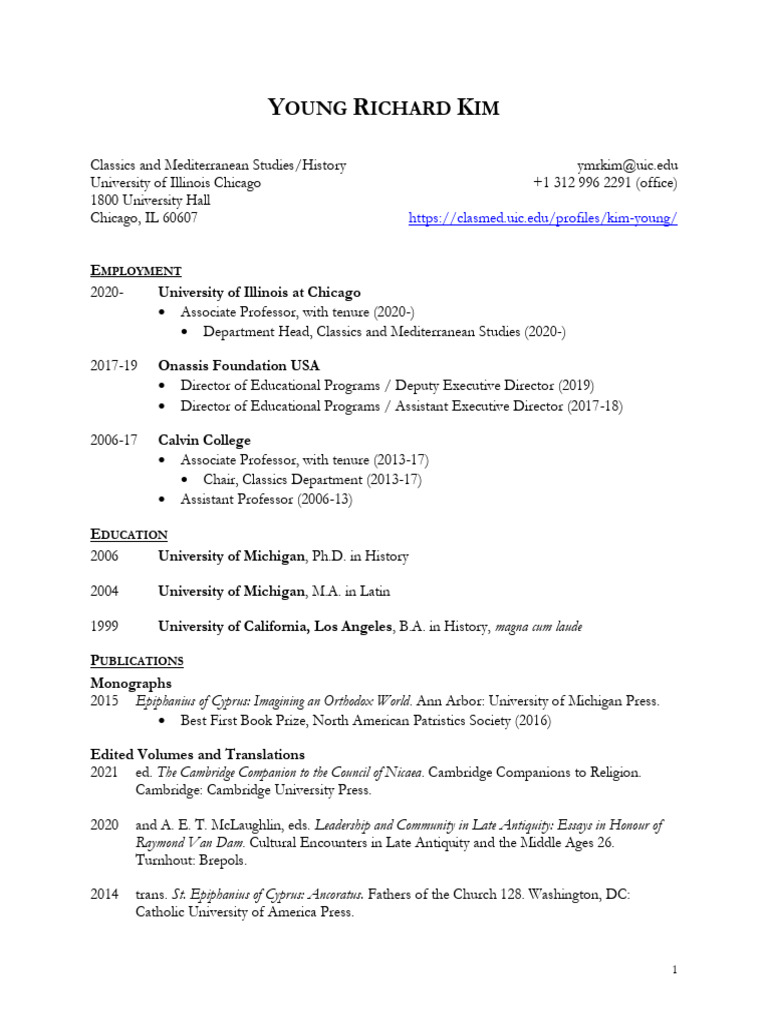 YOUNG RICHARD KIM

Classics and Mediterranean Studies/History
University of Illinois Chicago
1800 University Hall
Chicago, IL 60607

ymrkim@uic.edu
+1 312 996 2291 (office)
https://clasmed.uic.edu/profiles/kim-young/

EMPLOYMENT
2020- University of Illinois at Chicago
• Associate Professor, with tenure (2020-)
• Department Head, Classics and Mediterranean Studies (2020-)

2017-19 Onassis Foundation USA
• Director of Educational Programs / Deputy Executive Director (2019)
• Director of Educational Programs / Assistant Executive Director (2017-18)

2006-17 Calvin College
• Associate Professor, with tenure (2013-17)
• Chair, Classics Department (2013-17)
• Assistant Professor (2006-13)

EDUCATION
2006 University of Michigan, Ph.D. in History

2004 University of Michigan, M.A. in Latin

1999 University of California, Los Angeles, B.A. in History, magna cum laude

PUBLICATIONS
Monographs
2015 Epiphanius of Cyprus: Imagining an Orthodox World. Ann Arbor: University of Michigan Press.
• Best First Book Prize, North American Patristics Society (2016)

Edited Volumes and Translations
2021 ed. The Cambridge Companion to the Council of Nicaea. Cambridge Companions to Religion. Cambridge: Cambridge University Press.

2020 and A. E. T. McLaughlin, eds. Leadership and Community in Late Antiquity: Essays in Honour of Raymond Van Dam. Cultural Encounters in Late Antiquity and the Middle Ages 26. Turnhout: Brepols.

2014 trans. St. Epiphanius of Cyprus: Ancoratus. Fathers of the Church 128. Washington, DC: Catholic University of America Press.

1